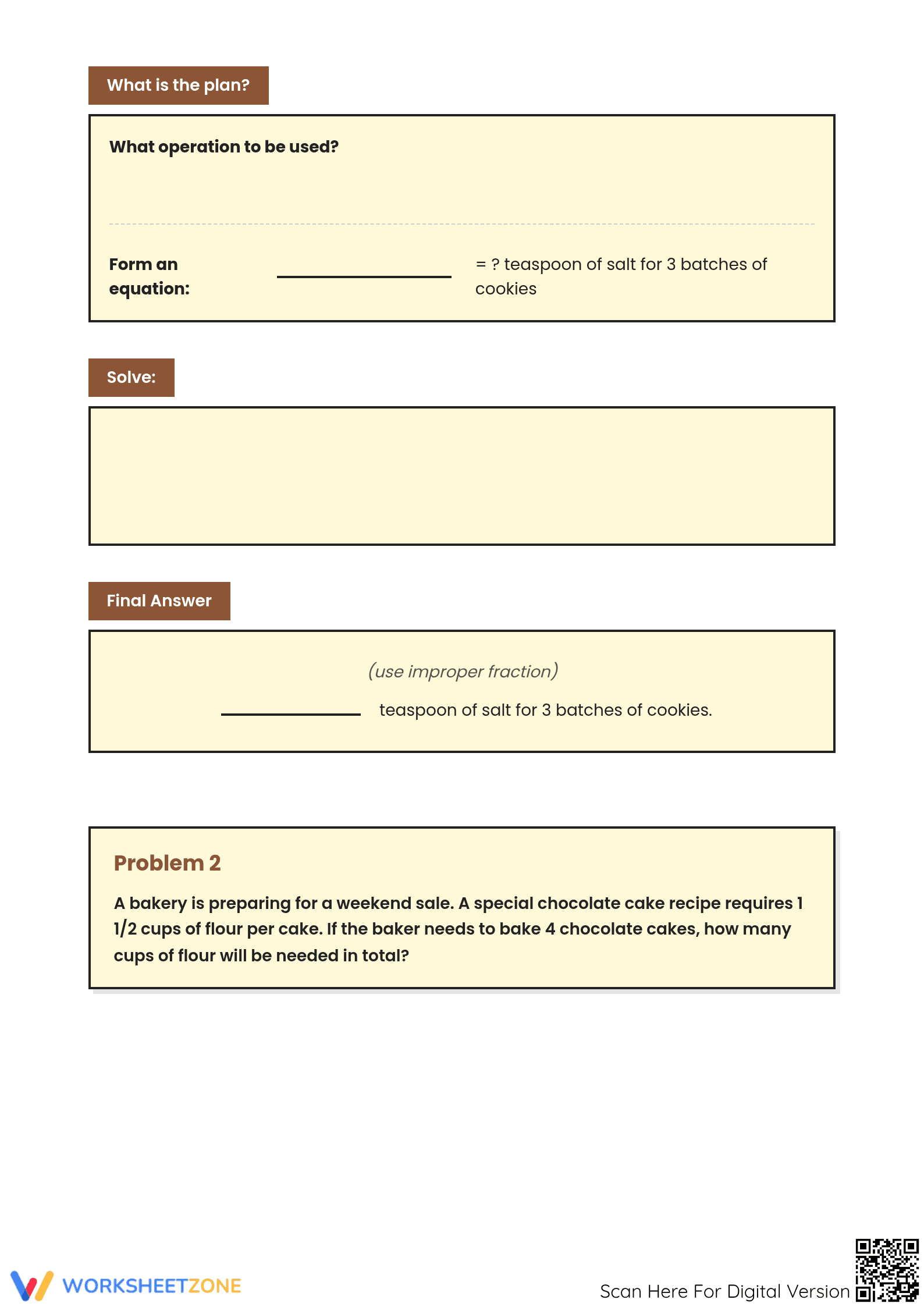 What is the plan?

What operation to be used?

Form an equation: ____ = ? teaspoon of salt for 3 batches of cookies

Solve:

Final Answer

(use improper fraction)

____ teaspoon of salt for 3 batches of cookies.

Problem 2

A bakery is preparing for a weekend sale. A special chocolate cake recipe requires 1 1/2 cups of flour per cake. If the baker needs to bake 4 chocolate cakes, how many cups of flour will be needed in total?

WORKSHEETZONE

Scan Here For Digital Version